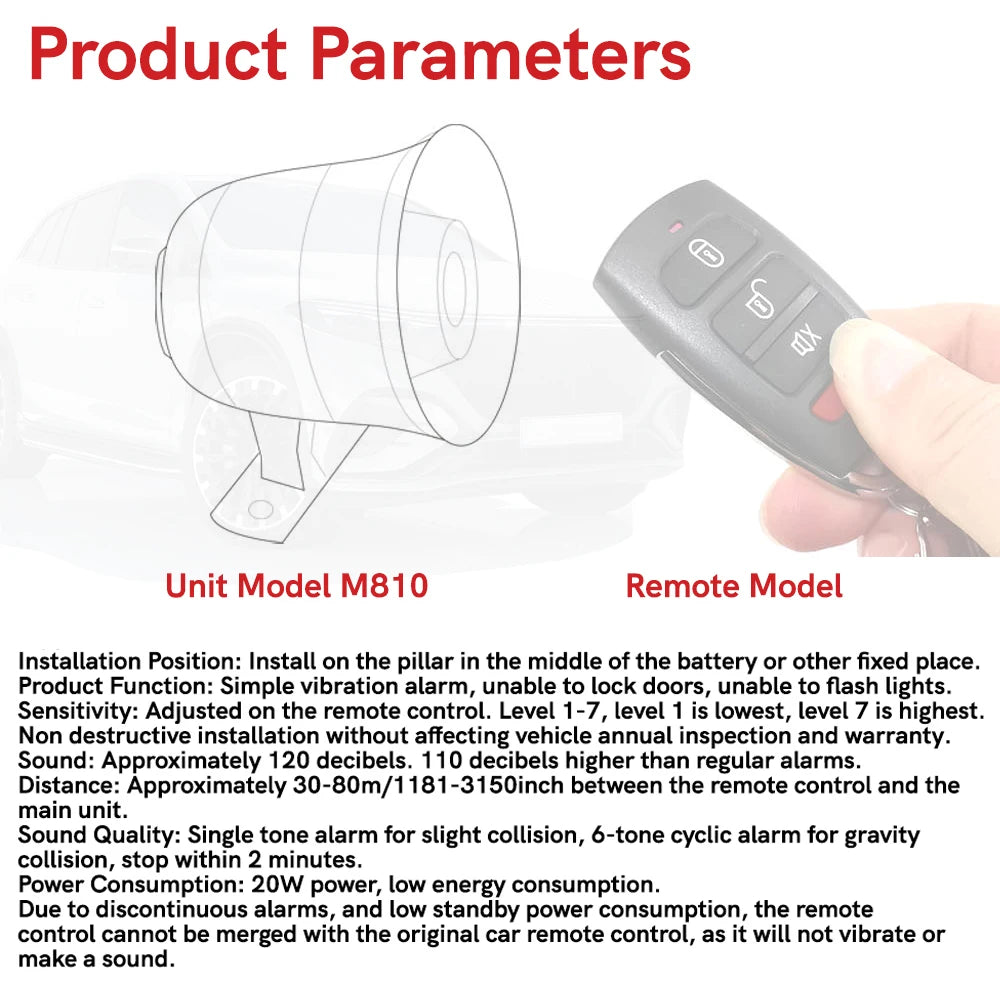 Product Parameters

Unit Model M810

Remote Model

Installation Position: Install on the pillar in the middle of the battery or other fixed place.
Product Function: Simple vibration alarm, unable to lock doors, unable to flash lights.
Sensitivity: Adjusted on the remote control. Level 1-7, level 1 is lowest, level 7 is highest.
Non destructive installation without affecting vehicle annual inspection and warranty.
Sound: Approximately 120 decibels. 110 decibels higher than regular alarms.
Distance: Approximately 30-80m/1181-3150inch between the remote control and the main unit.
Sound Quality: Single tone alarm for slight collision, 6-tone cyclic alarm for gravity collision, stop within 2 minutes.
Power Consumption: 20W power, low energy consumption.
Due to discontinuous alarms, and low standby power consumption, the remote control cannot be merged with the original car remote control, as it will not vibrate or make a sound.